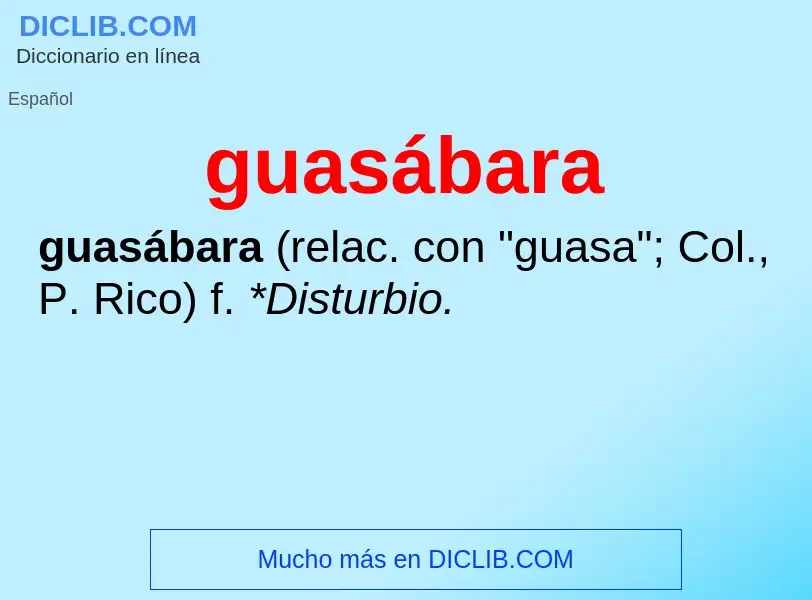 DICLIB.COM
Diccionario en línea

Español

guasábara

guasábara (relac. con "guasa"; Col., P. Rico) f. *Disturbio.

Mucho más en DICLIB.COM